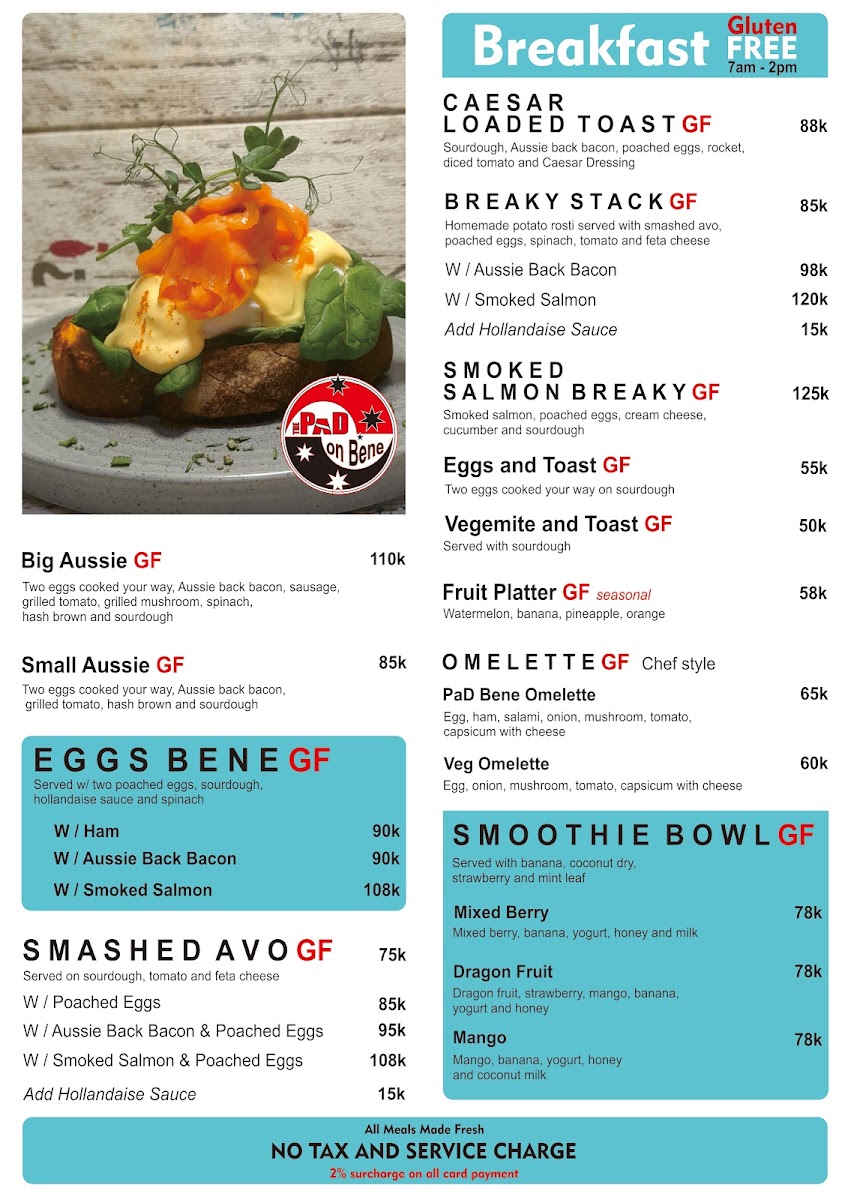 THE PaD on Bene

Big Aussie GF 110k
Two eggs cooked your way, Aussie back bacon, sausage, grilled tomato, grilled mushroom, spinach, hash brown and sourdough

Small Aussie GF 85k
Two eggs cooked your way, Aussie back bacon, grilled tomato, hash brown and sourdough

EGGS BENE GF
Served w/ two poached eggs, sourdough, hollandaise sauce and spinach
W / Ham 90k
W / Aussie Back Bacon 90k
W / Smoked Salmon 108k

SMASHED AVO GF 75k
Served on sourdough, tomato and feta cheese
W / Poached Eggs 85k
W / Aussie Back Bacon & Poached Eggs 95k
W / Smoked Salmon & Poached Eggs 108k
Add Hollandaise Sauce 15k

Breakfast Gluten FREE
7am - 2pm

CAESAR LOADED TOAST GF 88k
Sourdough, Aussie back bacon, poached eggs, rocket, diced tomato and Caesar Dressing

BREAKY STACK GF 85k
Homemade potato rosti served with smashed avo, poached eggs, spinach, tomato and feta cheese
W / Aussie Back Bacon 98k
W / Smoked Salmon 120k
Add Hollandaise Sauce 15k

SMOKED SALMON BREAKY GF 125k
Smoked salmon, poached eggs, cream cheese, cucumber and sourdough

Eggs and Toast GF 55k
Two eggs cooked your way on sourdough

Vegemite and Toast GF 50k
Served with sourdough

Fruit Platter GF seasonal 58k
Watermelon, banana, pineapple, orange

OMELETTE GF Chef style
PaD Bene Omelette 65k
Egg, ham, salami, onion, mushroom, tomato, capsicum with cheese
Veg Omelette 60k
Egg, onion, mushroom, tomato, capsicum with cheese

SMOOTHIE BOWL GF
Served with banana, coconut dry, strawberry and mint leaf
Mixed Berry 78k
Mixed berry, banana, yogurt, honey and milk
Dragon Fruit 78k
Dragon fruit, strawberry, mango, banana, yogurt and honey
Mango 78k
Mango, banana, yogurt, honey and coconut milk

All Meals Made Fresh
NO TAX AND SERVICE CHARGE
2% surcharge on all card payment